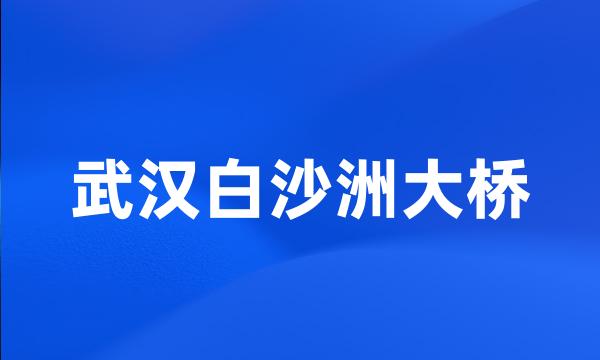 武汉白沙洲大桥